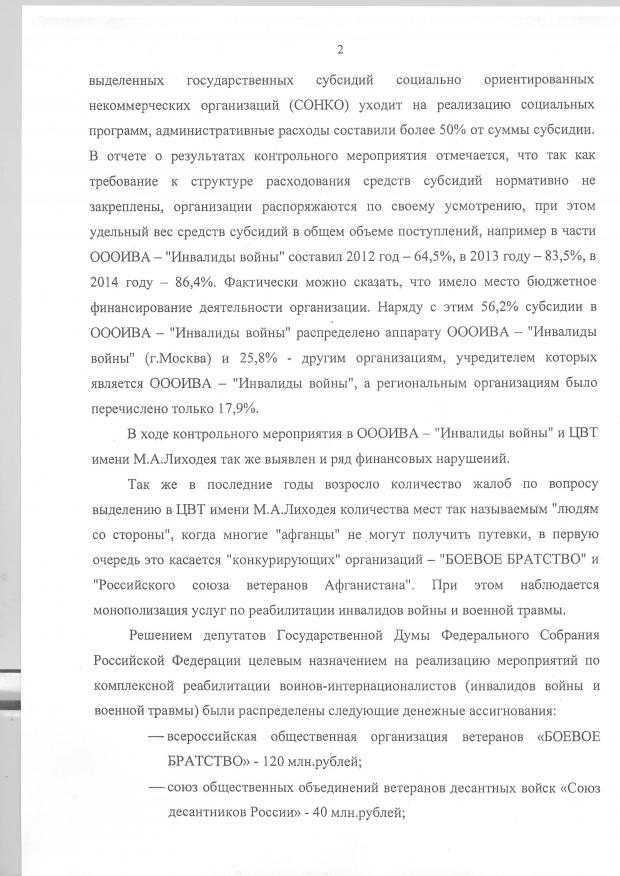 2

выделенных государственных субсидий социально ориентированных некоммерческих организаций (СОНКО) уходит на реализацию социальных программ, административные расходы составили более 50% от суммы субсидии. В отчете о результатах контрольного мероприятия отмечается, что так как требование к структуре расходования средств субсидий нормативно не закреплены, организации распоряжаются по своему усмотрению, при этом удельный вес средств субсидий в общем объеме поступлений, например в части ОООИВА – "Инвалиды войны" составил 2012 год – 64,5%, в 2013 году – 83,5%, в 2014 году – 86,4%. Фактически можно сказать, что имело место бюджетное финансирование деятельности организации. Наряду с этим 56,2% субсидии в ОООИВА – "Инвалиды войны" распределено аппарату ОООИВА – "Инвалиды войны" (г.Москва) и 25,8% - другим организациям, учредителем которых является ОООИВА – "Инвалиды войны", а региональным организациям было перечислено только 17,9%.

В ходе контрольного мероприятия в ОООИВА – "Инвалиды войны" и ЦВТ имени М.А.Лиходея так же выявлен и ряд финансовых нарушений.

Так же в последние годы возросло количество жалоб по вопросу выделению в ЦВТ имени М.А.Лиходея количества мест так называемым "людям со стороны", когда многие "афганцы" не могут получить путевки, в первую очередь это касается "конкурирующих" организаций – "БОЕВОЕ БРАТСТВО" и "Российского союза ветеранов Афганистана". При этом наблюдается монополизация услуг по реабилитации инвалидов войны и военной травмы.

Решением депутатов Государственной Думы Федерального Собрания Российской Федерации целевым назначением на реализацию мероприятий по комплексной реабилитации воинов-интернационалистов (инвалидов войны и военной травмы) были распределены следующие денежные ассигнования:

— всероссийская общественная организация ветеранов «БОЕВОЕ БРАТСТВО» - 120 млн.рублей;

— союз общественных объединений ветеранов десантных войск «Союз десантников России» - 40 млн.рублей;